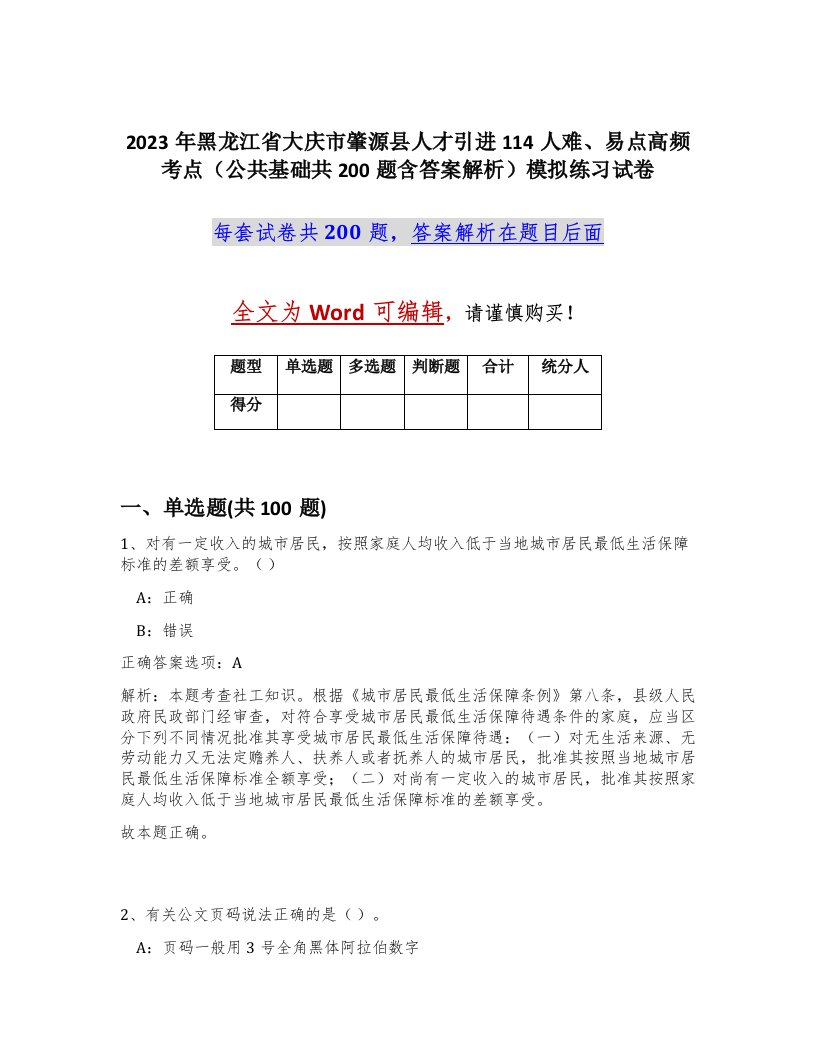 2023 年黑龙江省大庆市肇源县人才引进 114 人难、易点高频考点（公共基础共 200 题含答案解析）模拟练习试卷

每套试卷共 200 题，答案解析在题目后面

全文为 Word 可编辑，请谨慎购买！

| 题型 | 单选题 | 多选题 | 判断题 | 合计 | 统分人 |
|---|---|---|---|---|---|
| 得分 | | | | | |

一、单选题(共 100 题)

1、对有一定收入的城市居民，按照家庭人均收入低于当地城市居民最低生活保障标准的差额享受。（ ）

A：正确

B：错误

正确答案选项：A

解析：本题考查社工知识。根据《城市居民最低生活保障条例》第八条，县级人民政府民政部门经审查，对符合享受城市居民最低生活保障待遇条件的家庭，应当区分下列不同情况批准其享受城市居民最低生活保障待遇：（一）对无生活来源、无劳动能力又无法定赡养人、扶养人或者抚养人的城市居民，批准其按照当地城市居民最低生活保障标准全额享受；（二）对尚有一定收入的城市居民，批准其按照家庭人均收入低于当地城市居民最低生活保障标准的差额享受。

故本题正确。

2、有关公文页码说法正确的是（ ）。

A：页码一般用 3 号全角黑体阿拉伯数字